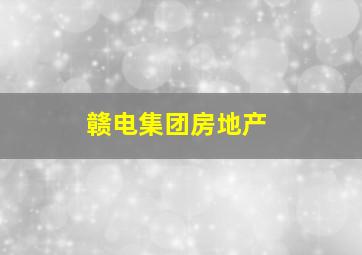 赣电集团房地产